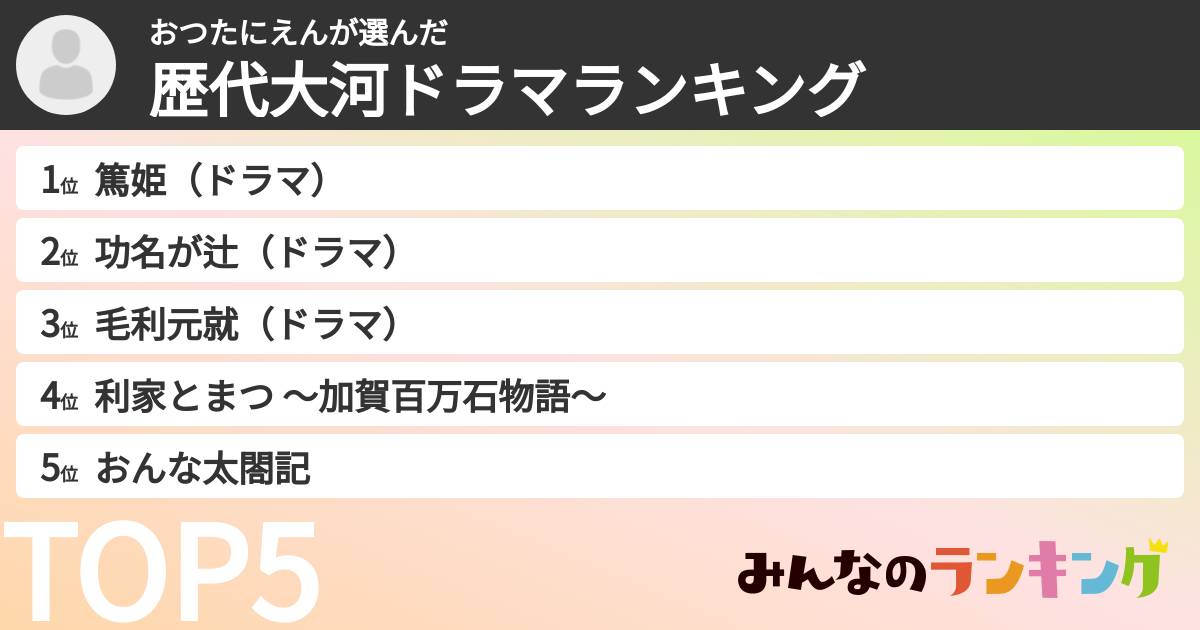 おつたにえんが選んだ
歴代大河ドラマランキング

1位 篤姫（ドラマ）
2位 功名が辻（ドラマ）
3位 毛利元就（ドラマ）
4位 利家とまつ 〜加賀百万石物語〜
5位 おんな太閤記

TOP5

みんなのランキング